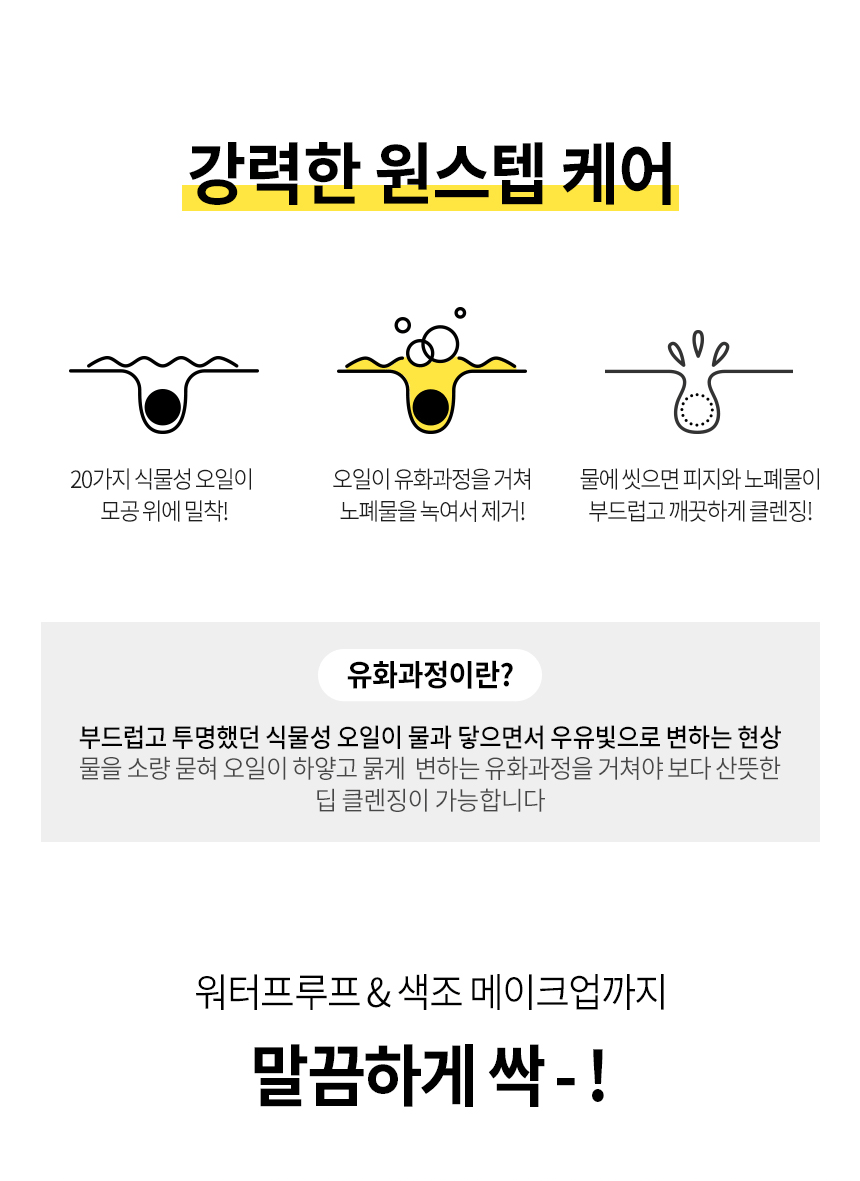 강력한 원스텝 케어

20가지 식물성 오일이
모공 위에 밀착!

오일이 유화과정을 거쳐
노폐물을 녹여서 제거!

물에 씻으면 피지와 노폐물이
부드럽고 깨끗하게 클렌징!

유화과정이란?

부드럽고 투명했던 식물성 오일이 물과 닿으면서 우유빛으로 변하는 현상
물을 소량 묻혀 오일이 하얗고 묽게 변하는 유화과정을 거쳐야 보다 산뜻한
딥 클렌징이 가능합니다

워터프루프 & 색조 메이크업까지

말끔하게 싹 - !